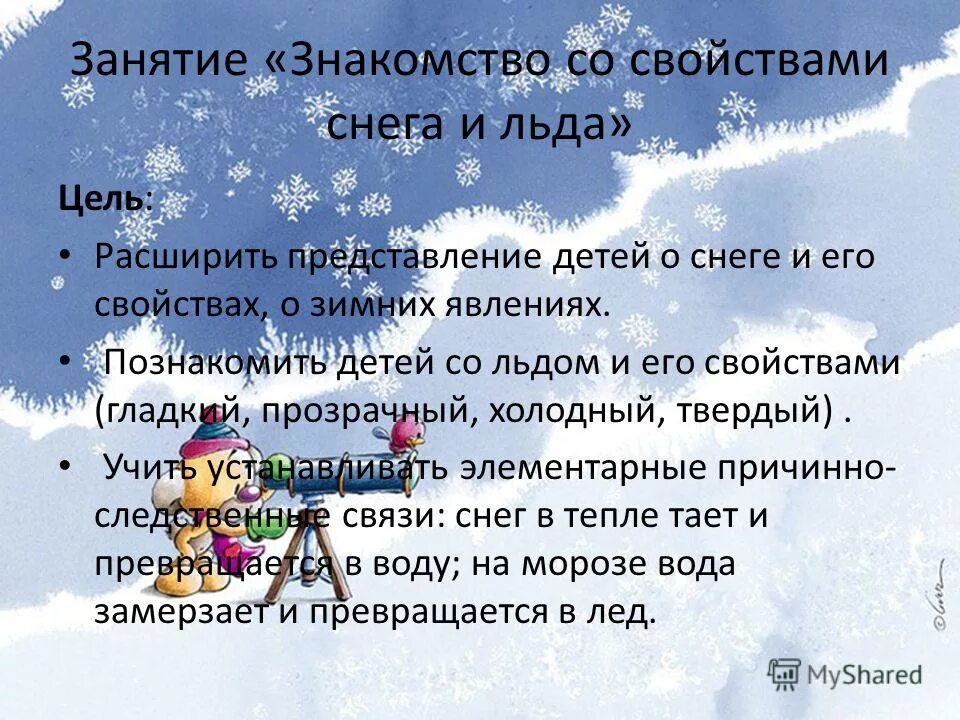 Занятие «Знакомство со свойствами снега и льда»

Цель:

• Расширить представление детей о снеге и его свойствах, о зимних явлениях.

• Познакомить детей со льдом и его свойствами (гладкий, прозрачный, холодный, твердый) .

• Учить устанавливать элементарные причинно-следственные связи: снег в тепле тает и превращается в воду; на морозе вода замерзает и превращается в лед.

MyShared